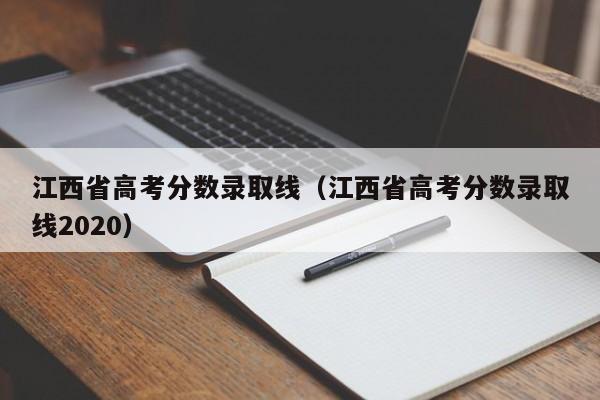 江西省高考分数录取线（江西省高考分数录取线2020）